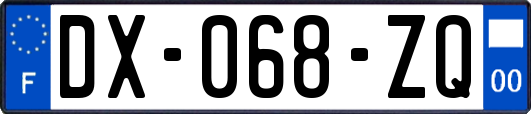 F

DX-068-ZQ

00